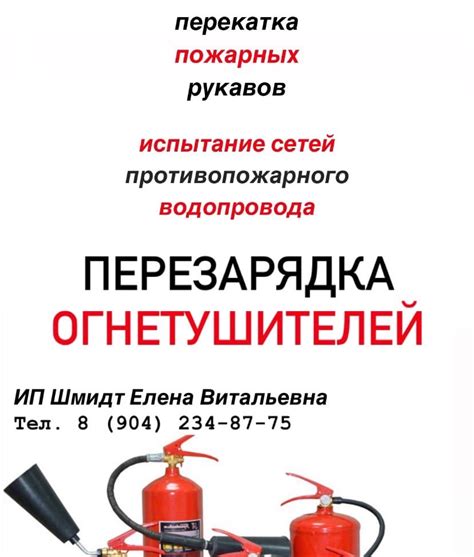 перекатка
пожарных
рукавов

испытание сетей
противопожарного
водопровода

ПЕРЕЗАРЯДКА
ОГНЕТУШИТЕЛЕЙ

ИП Шмидт Елена Витальевна
Тел. 8 (904) 234-87-75